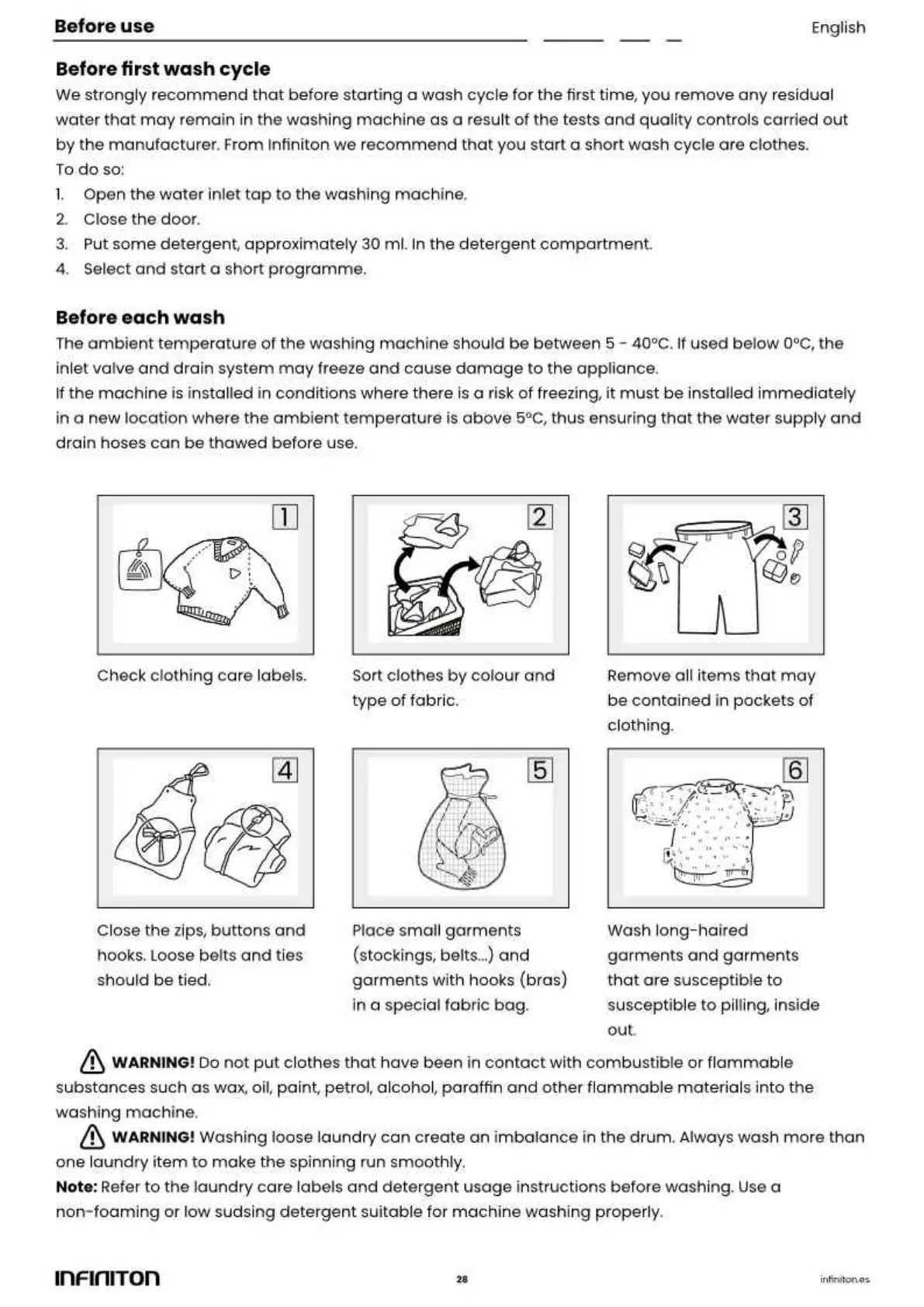 Before use

English

Before first wash cycle

We strongly recommend that before starting a wash cycle for the first time, you remove any residual water that may remain in the washing machine as a result of the tests and quality controls carried out by the manufacturer. From Infiniton we recommend that you start a short wash cycle are clothes.
To do so:

1. Open the water inlet tap to the washing machine.
2. Close the door.
3. Put some detergent, approximately 30 ml. In the detergent compartment.
4. Select and start a short programme.

Before each wash

The ambient temperature of the washing machine should be between 5 - 40°C. If used below 0°C, the inlet valve and drain system may freeze and cause damage to the appliance.
If the machine is installed in conditions where there is a risk of freezing, it must be installed immediately in a new location where the ambient temperature is above 5°C, thus ensuring that the water supply and drain hoses can be thawed before use.

1

Check clothing care labels.

2

Sort clothes by colour and type of fabric.

3

Remove all items that may be contained in pockets of clothing.

4

Close the zips, buttons and hooks. Loose belts and ties should be tied.

5

Place small garments (stockings, belts...) and garments with hooks (bras) in a special fabric bag.

6

Wash long-haired garments and garments that are susceptible to susceptible to pilling, inside out.

WARNING! Do not put clothes that have been in contact with combustible or flammable substances such as wax, oil, paint, petrol, alcohol, paraffin and other flammable materials into the washing machine.

WARNING! Washing loose laundry can create an imbalance in the drum. Always wash more than one laundry item to make the spinning run smoothly.

Note: Refer to the laundry care labels and detergent usage instructions before washing. Use a non-foaming or low sudsing detergent suitable for machine washing properly.

INFINITON

28

infiniton.es